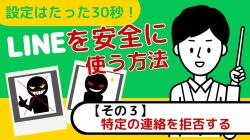 設定はたった30秒！

LINEを安全に使う方法

【その３】
特定の連絡を拒否する